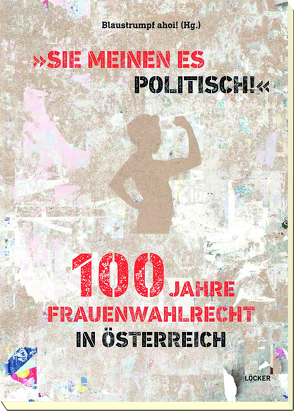 Blaustrumpf ahoi! (Hg.)

»SIE MEINEN ES POLITISCH!«

100 JAHRE FRAUENWAHLRECHT IN ÖSTERREICH

LÖCKER